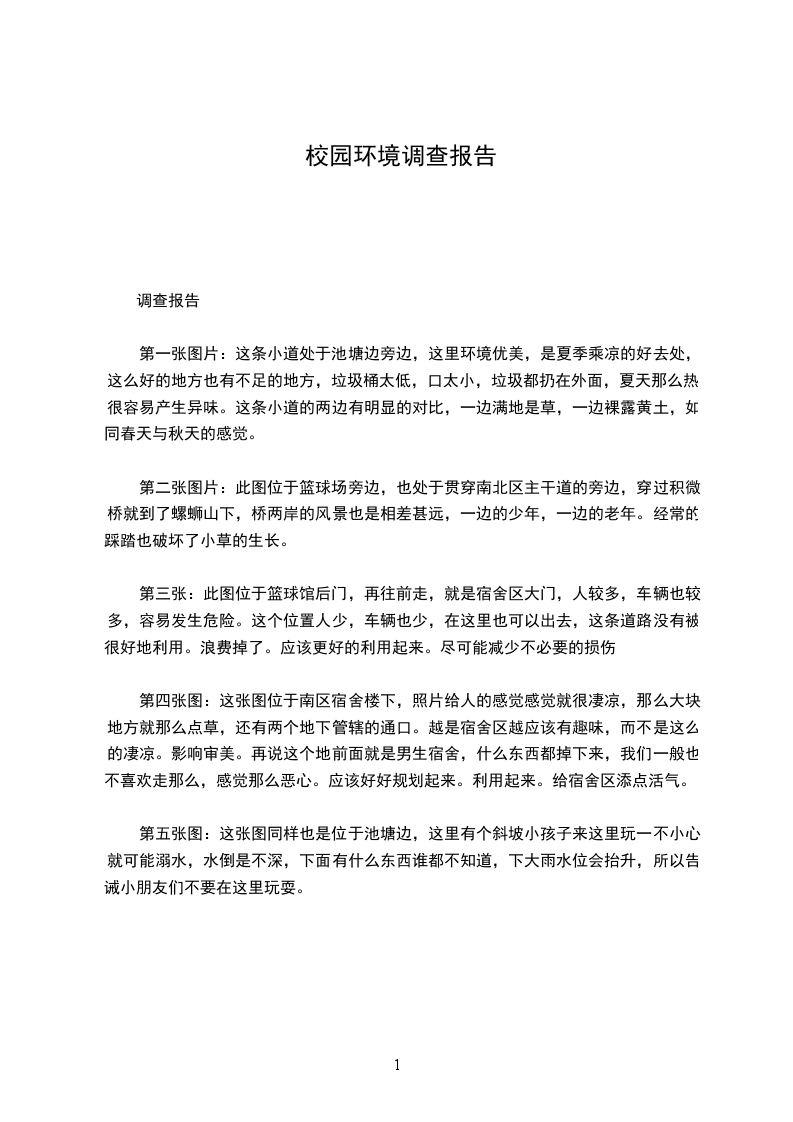 校园环境调查报告

调查报告

第一张图片：这条小道处于池塘边旁边，这里环境优美，是夏季乘凉的好去处，这么好的地方也有不足的地方，垃圾桶太低，口太小，垃圾都扔在外面，夏天那么热很容易产生异味。这条小道的两边有明显的对比，一边满地是草，一边裸露黄土，如同春天与秋天的感觉。

第二张图片：此图位于篮球场旁边，也处于贯穿南北区主干道的旁边，穿过积微桥就到了螺蛳山下，桥两岸的风景也是相差甚远，一边的少年，一边的老年。经常的踩踏也破坏了小草的生长。

第三张：此图位于篮球馆后门，再往前走，就是宿舍区大门，人较多，车辆也较多，容易发生危险。这个位置人少，车辆也少，在这里也可以出去，这条道路没有被很好地利用。浪费掉了。应该更好的利用起来。尽可能减少不必要的损伤

第四张图：这张图位于南区宿舍楼下，照片给人的感觉感觉就很凄凉，那么大块地方就那么点草，还有两个地下管辖的通口。越是宿舍区越应该有趣味，而不是这么的凄凉。影响审美。再说这个地前面就是男生宿舍，什么东西都掉下来，我们一般也不喜欢走那么，感觉那么恶心。应该好好规划起来。利用起来。给宿舍区添点活气。

第五张图：这张图同样也是位于池塘边，这里有个斜坡小孩子来这里玩一不小心就可能溺水，水倒是不深，下面有什么东西谁都不知道，下大雨水位会抬升，所以告诫小朋友们不要在这里玩耍。

1